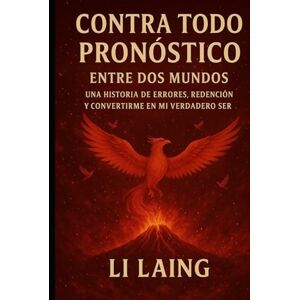 CONTRA TODO PRONÓSTICO

ENTRE DOS MUNDOS

UNA HISTORIA DE ERRORES, REDENCIÓN Y CONVERTIRME EN MI VERDADERO SER

LI LAING